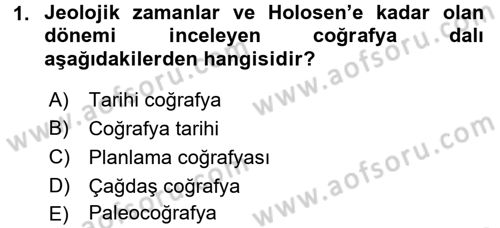 1. Jeolojik zamanlar ve Holosen'e kadar olan dönemi inceleyen coğrafya dalı aşağıdakilerden hangisidir?

A) Tarihi coğrafya
B) Coğrafya tarihi
C) Planlama coğrafyası
D) Çağdaş coğrafya
E) Paleocoğrafya

www.aofsoru.com
www.aofsoru.com
www.aofsoru.com
www.aofsoru.com